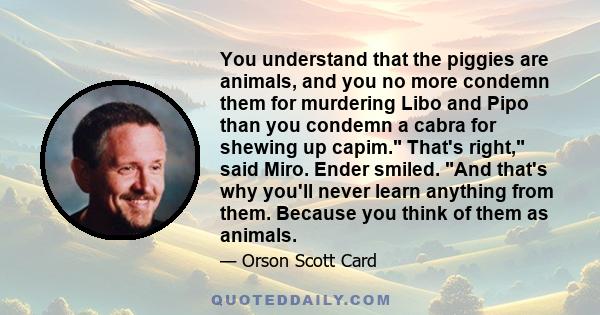 You understand that the piggies are animals, and you no more condemn them for murdering Libo and Pipo than you condemn a cabra for shewing up capim." That's right," said Miro. Ender smiled. "And that's why you'll never learn anything from them. Because you think of them as animals.

— Orson Scott Card

QUOTEDDAILY.COM